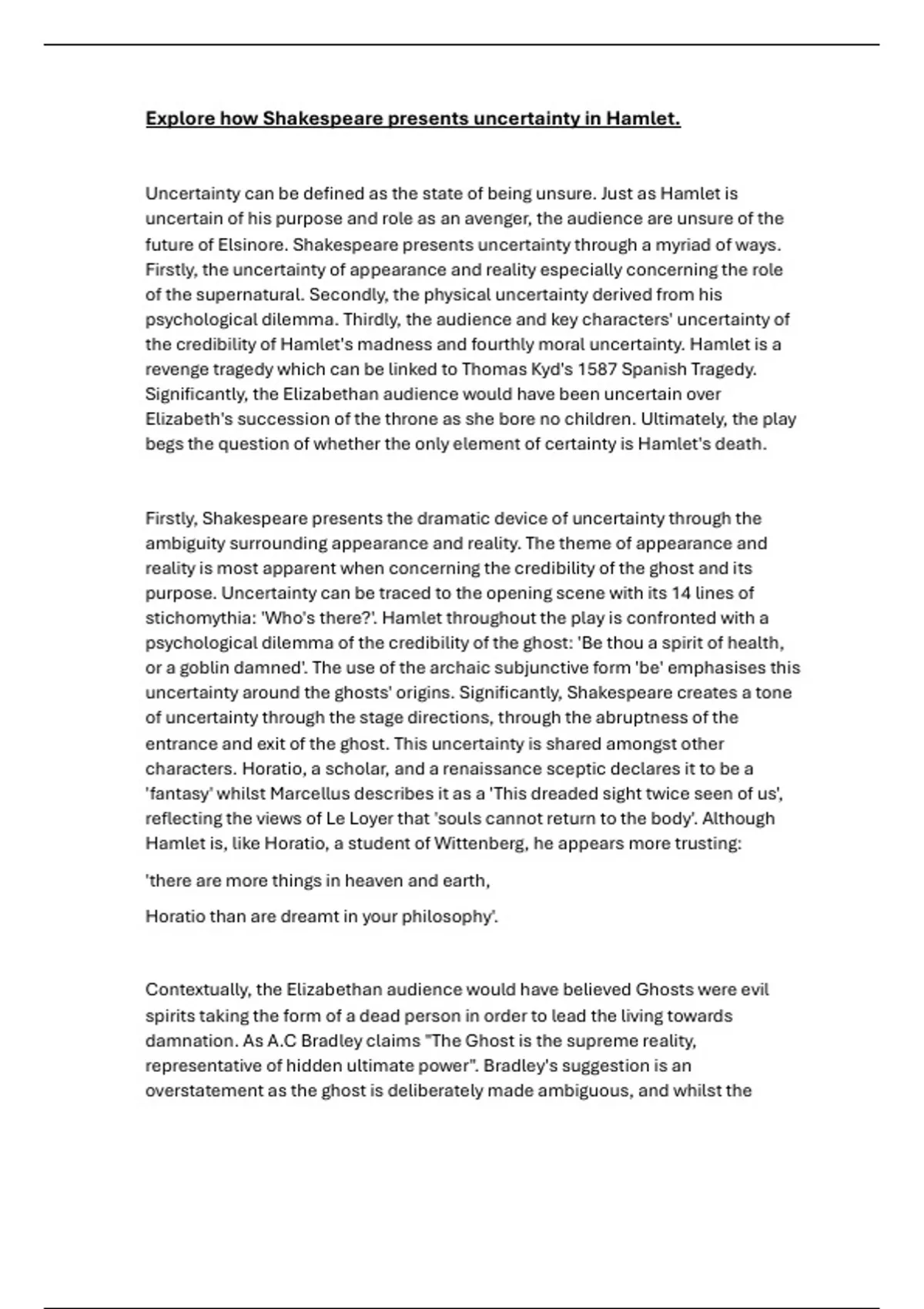 Explore how Shakespeare presents uncertainty in Hamlet.

Uncertainty can be defined as the state of being unsure. Just as Hamlet is uncertain of his purpose and role as an avenger, the audience are unsure of the future of Elsinore. Shakespeare presents uncertainty through a myriad of ways. Firstly, the uncertainty of appearance and reality especially concerning the role of the supernatural. Secondly, the physical uncertainty derived from his psychological dilemma. Thirdly, the audience and key characters' uncertainty of the credibility of Hamlet's madness and fourthly moral uncertainty. Hamlet is a revenge tragedy which can be linked to Thomas Kyd's 1587 Spanish Tragedy. Significantly, the Elizabethan audience would have been uncertain over Elizabeth's succession of the throne as she bore no children. Ultimately, the play begs the question of whether the only element of certainty is Hamlet's death.

Firstly, Shakespeare presents the dramatic device of uncertainty through the ambiguity surrounding appearance and reality. The theme of appearance and reality is most apparent when concerning the credibility of the ghost and its purpose. Uncertainty can be traced to the opening scene with its 14 lines of stichomythia: 'Who's there?'. Hamlet throughout the play is confronted with a psychological dilemma of the credibility of the ghost: 'Be thou a spirit of health, or a goblin damned'. The use of the archaic subjunctive form 'be' emphasises this uncertainty around the ghosts' origins. Significantly, Shakespeare creates a tone of uncertainty through the stage directions, through the abruptness of the entrance and exit of the ghost. This uncertainty is shared amongst other characters. Horatio, a scholar, and a renaissance sceptic declares it to be a 'fantasy' whilst Marcellus describes it as a 'This dreaded sight twice seen of us', reflecting the views of Le Loyer that 'souls cannot return to the body'. Although Hamlet is, like Horatio, a student of Wittenberg, he appears more trusting:

'there are more things in heaven and earth,

Horatio than are dreamt in your philosophy'.

Contextually, the Elizabethan audience would have believed Ghosts were evil spirits taking the form of a dead person in order to lead the living towards damnation. As A.C Bradley claims "The Ghost is the supreme reality, representative of hidden ultimate power". Bradley's suggestion is an overstatement as the ghost is deliberately made ambiguous, and whilst the